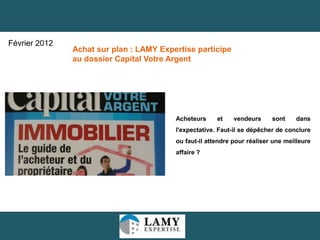 Février 2012

Achat sur plan : LAMY Expertise participe au dossier Capital Votre Argent

Capital VOTRE ARGENT

IMMOBILIER
Le guide de l'acheteur et du propriétaire

Acheteurs et vendeurs sont dans l'expectative. Faut-il se dépêcher de conclure ou faut-il attendre pour réaliser une meilleure affaire ?

LAMY
EXPERTISE